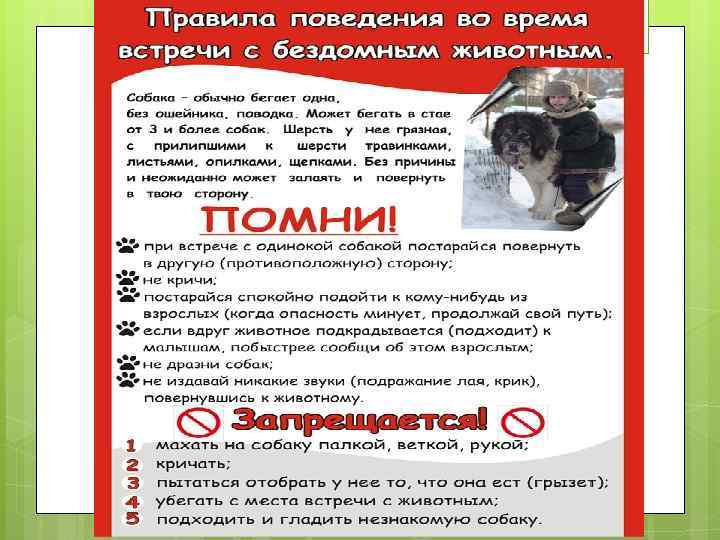 Правила поведения во время встречи с бездомным животным.

Собака – обычно бегает одна, без ошейника, поводка. Может бегать в стае от 3 и более собак. Шерсть у нее грязная, с прилипшими к шерсти травинками, листьями, опилками, щепками. Без причины и неожиданно может залаять и повернуть в твою сторону.

ПОМНИ!

при встрече с одинокой собакой постарайся повернуть в другую (противоположную) сторону;
не кричи;
постарайся спокойно подойти к кому-нибудь из взрослых (когда опасность минует, продолжай свой путь);
если вдруг животное подкрадывается (подходит) к малышам, побыстрее сообщи об этом взрослым;
не дразни собак;
не издавай никакие звуки (подражание лая, крик), повернувшись к животному.

Запрещается!

1 махать на собаку палкой, веткой, рукой;
2 кричать;
3 пытаться отобрать у нее то, что она ест (грызет);
4 убегать с места встречи с животным;
5 подходить и гладить незнакомую собаку.